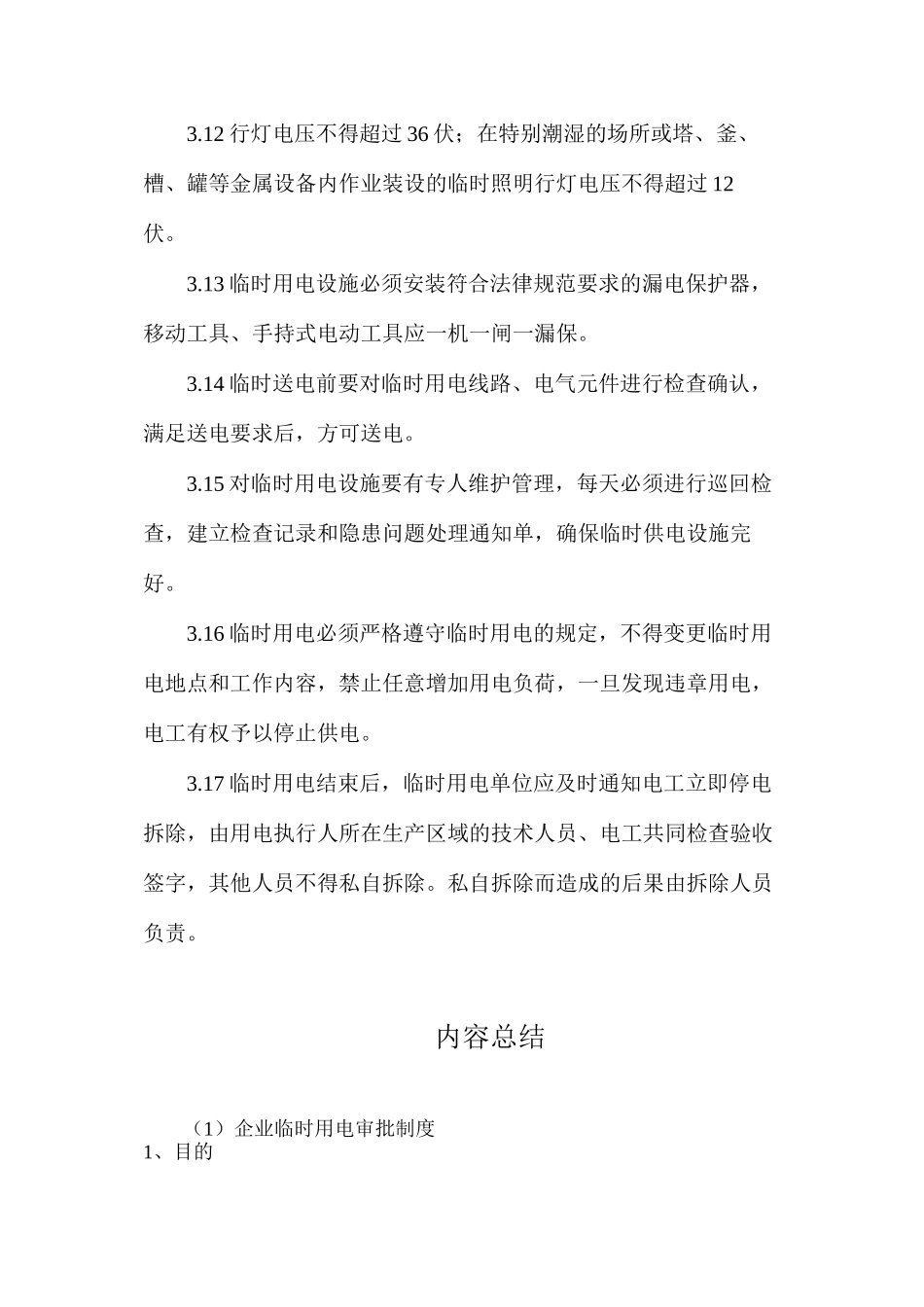 3.12 行灯电压不得超过 36 伏；在特别潮湿的场所或塔、釜、槽、罐等金属设备内作业装设的临时照明行灯电压不得超过 12 伏。

3.13 临时用电设施必须安装符合法律规范要求的漏电保护器，移动工具、手持式电动工具应一机一闸一漏保。

3.14 临时送电前要对临时用电线路、电气元件进行检查确认，满足送电要求后，方可送电。

3.15 对临时用电设施要有专人维护管理，每天必须进行巡回检查，建立检查记录和隐患问题处理通知单，确保临时供电设施完好。

3.16 临时用电必须严格遵守临时用电的规定，不得变更临时用电地点和工作内容，禁止任意增加用电负荷，一旦发现违章用电，电工有权予以停止供电。

3.17 临时用电结束后，临时用电单位应及时通知电工立即停电拆除，由用电执行人所在生产区域的技术人员、电工共同检查验收签字，其他人员不得私自拆除。私自拆除而造成的后果由拆除人员负责。

内容总结

（1）企业临时用电审批制度
1、目的